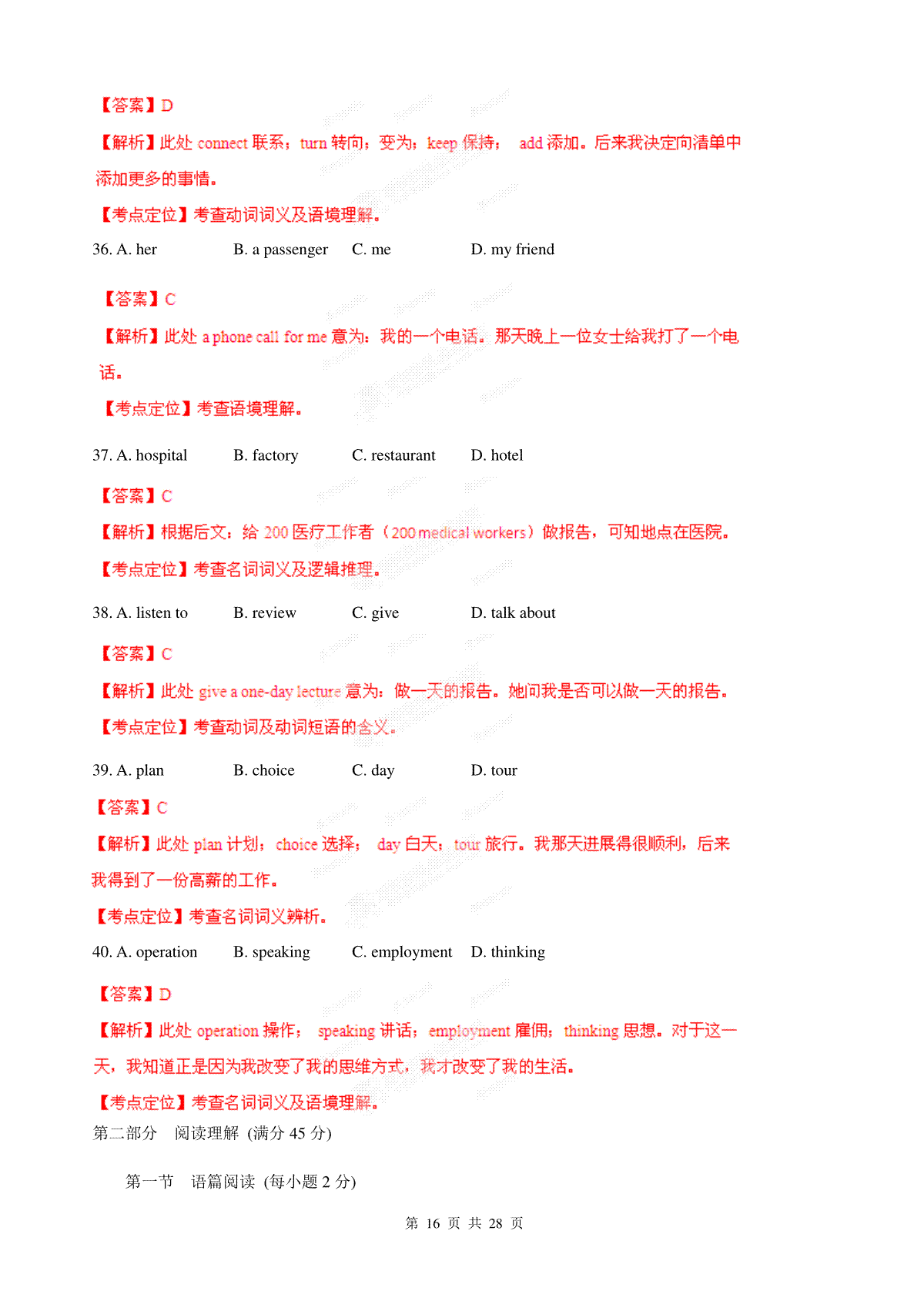 【答案】D

【解析】此处 connect 联系；turn 转向；变为；keep 保持； add 添加。后来我决定向清单中添加更多的事情。

【考点定位】考查动词词义及语境理解。

36. A. her B. a passenger C. me D. my friend

【答案】C

【解析】此处 a phone call for me 意为：我的一个电话。那天晚上一位女士给我打了一个电话。

【考点定位】考查语境理解。

37. A. hospital B. factory C. restaurant D. hotel

【答案】C

【解析】根据后文：给 200 医疗工作者（200 medical workers）做报告，可知地点在医院。

【考点定位】考查名词词义及逻辑推理。

38. A. listen to B. review C. give D. talk about

【答案】C

【解析】此处 give a one-day lecture 意为：做一天的报告。她问我是否可以做一天的报告。

【考点定位】考查动词及动词短语的含义。

39. A. plan B. choice C. day D. tour

【答案】C

【解析】此处 plan 计划；choice 选择； day 白天；tour 旅行。我那天进展得很顺利，后来我得到了一份高薪的工作。

【考点定位】考查名词词义辨析。

40. A. operation B. speaking C. employment D. thinking

【答案】D

【解析】此处 operation 操作； speaking 讲话；employment 雇佣；thinking 思想。对于这一天，我知道正是因为我改变了我的思维方式，我才改变了我的生活。

【考点定位】考查名词词义及语境理解。

第二部分 阅读理解 (满分 45 分)

第一节 语篇阅读 (每小题 2 分)

第 16 页 共 28 页